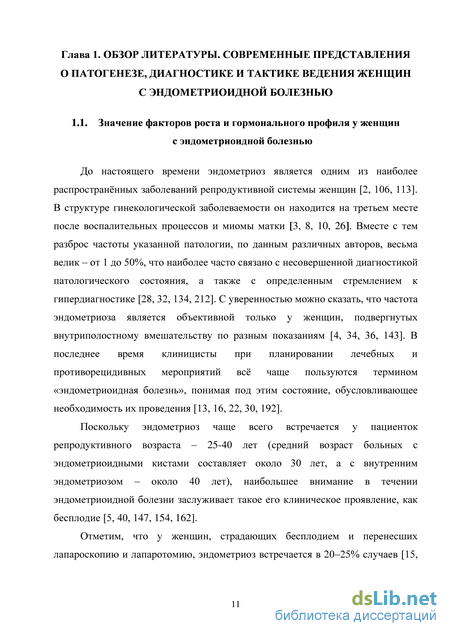 Глава 1. ОБЗОР ЛИТЕРАТУРЫ. СОВРЕМЕННЫЕ ПРЕДСТАВЛЕНИЯ О ПАТОГЕНЕЗЕ, ДИАГНОСТИКЕ И ТАКТИКЕ ВЕДЕНИЯ ЖЕНЩИН С ЭНДОМЕТРИОИДНОЙ БОЛЕЗНЬЮ

1.1. Значение факторов роста и гормонального профиля у женщин с эндометриоидной болезнью

До настоящего времени эндометриоз является одним из наиболее распространённых заболеваний репродуктивной системы женщин [2, 106, 113]. В структуре гинекологической заболеваемости он находится на третьем месте после воспалительных процессов и миомы матки [3, 8, 10, 26]. Вместе с тем разброс частоты указанной патологии, по данным различных авторов, весьма велик – от 1 до 50%, что наиболее часто связано с несовершенной диагностикой патологического состояния, а также с определенным стремлением к гипердиагностике [28, 32, 134, 212]. С уверенностью можно сказать, что частота эндометриоза является объективной только у женщин, подвергнутых внутриполостному вмешательству по разным показаниям [4, 34, 36, 143]. В последнее время клиницисты при планировании лечебных и противорецидивных мероприятий всё чаще пользуются термином «эндометриоидная болезнь», понимая под этим состояние, обусловливающее необходимость их проведения [13, 16, 22, 30, 192].

Поскольку эндометриоз чаще всего встречается у пациенток репродуктивного возраста – 25-40 лет (средний возраст больных с эндометриоидными кистами составляет около 30 лет, а с внутренним эндометриозом – около 40 лет), наибольшее внимание в течении эндометриоидной болезни заслуживает такое его клиническое проявление, как бесплодие [5, 40, 147, 154, 162].

Отметим, что у женщин, страдающих бесплодием и перенесших лапароскопию и лапаротомию, эндометриоз встречается в 20–25% случаев [15,

11

dsLib.net
библиотека диссертаций